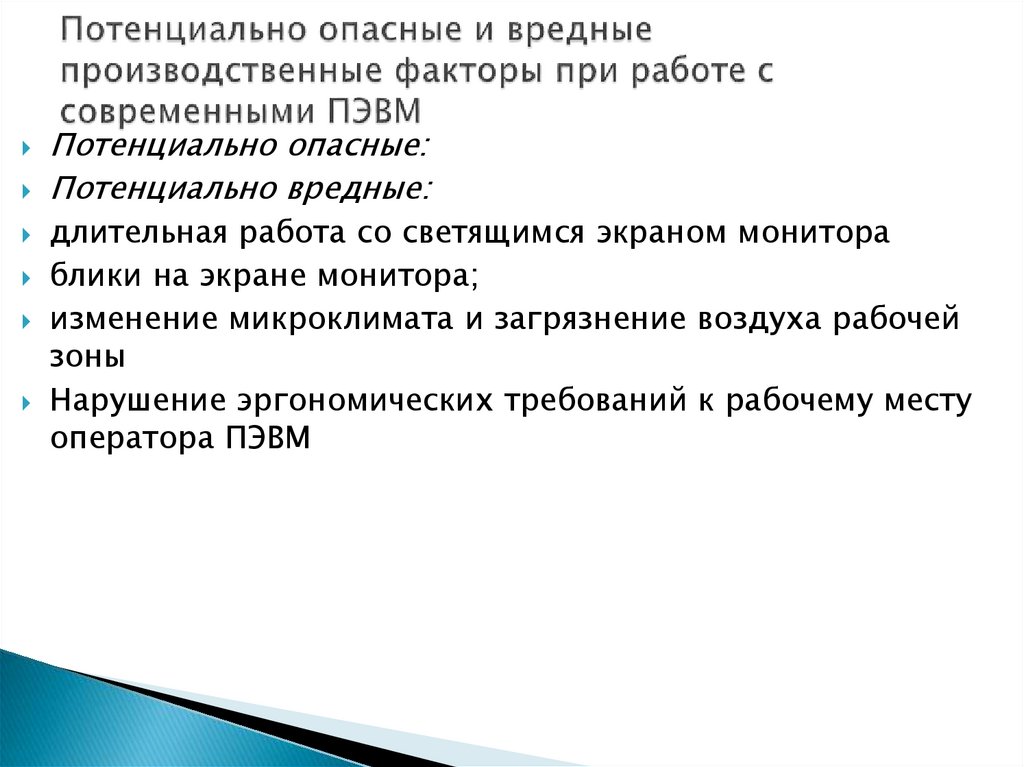 Потенциально опасные и вредные производственные факторы при работе с современными ПЭВМ

Потенциально опасные:

Потенциально вредные:

длительная работа со светящимся экраном монитора

блики на экране монитора;

изменение микроклимата и загрязнение воздуха рабочей зоны

Нарушение эргономических требований к рабочему месту оператора ПЭВМ